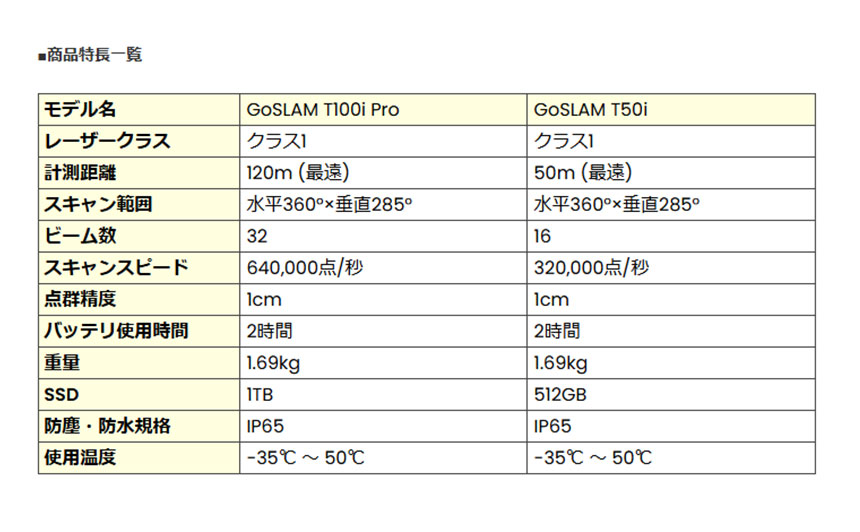 ■商品特長一覧

| モデル名 | GoSLAM T100i Pro | GoSLAM T50i |
|---|---|---|
| レーザークラス | クラス1 | クラス1 |
| 計測距離 | 120m (最遠) | 50m (最遠) |
| スキャン範囲 | 水平360°×垂直285° | 水平360°×垂直285° |
| ビーム数 | 32 | 16 |
| スキャンスピード | 640,000点/秒 | 320,000点/秒 |
| 点群精度 | 1cm | 1cm |
| バッテリ使用時間 | 2時間 | 2時間 |
| 重量 | 1.69kg | 1.69kg |
| SSD | 1TB | 512GB |
| 防塵・防水規格 | IP65 | IP65 |
| 使用温度 | -35℃ ～ 50℃ | -35℃ ～ 50℃ |